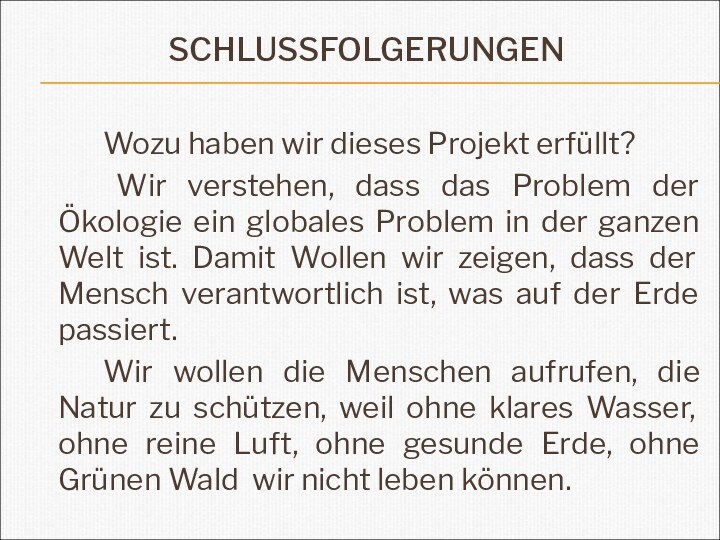 SCHLUSSFOLGERUNGEN

Wozu haben wir dieses Projekt erfüllt?

Wir verstehen, dass das Problem der Ökologie ein globales Problem in der ganzen Welt ist. Damit Wollen wir zeigen, dass der Mensch verantwortlich ist, was auf der Erde passiert.

Wir wollen die Menschen aufrufen, die Natur zu schützen, weil ohne klares Wasser, ohne reine Luft, ohne gesunde Erde, ohne Grünen Wald wir nicht leben können.